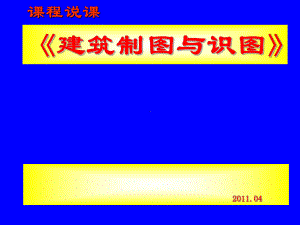 课程说课

《建筑制图与识图》

2011.04